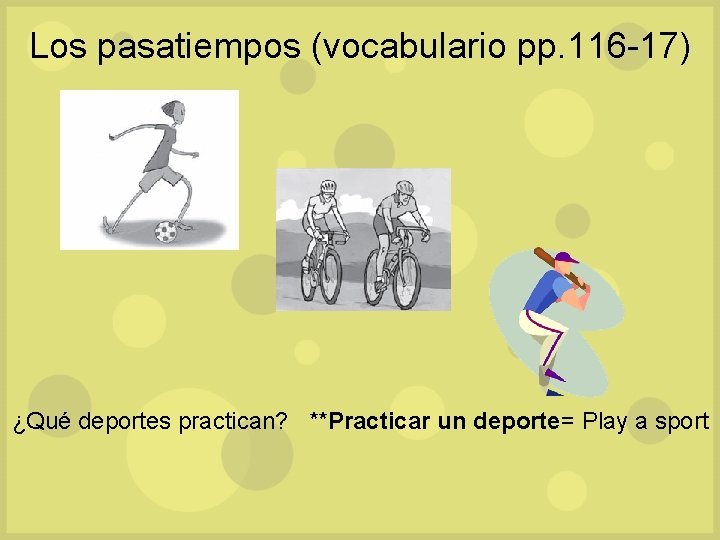 Los pasatiempos (vocabulario pp.116-17)

¿Qué deportes practican? **Practicar un deporte= Play a sport